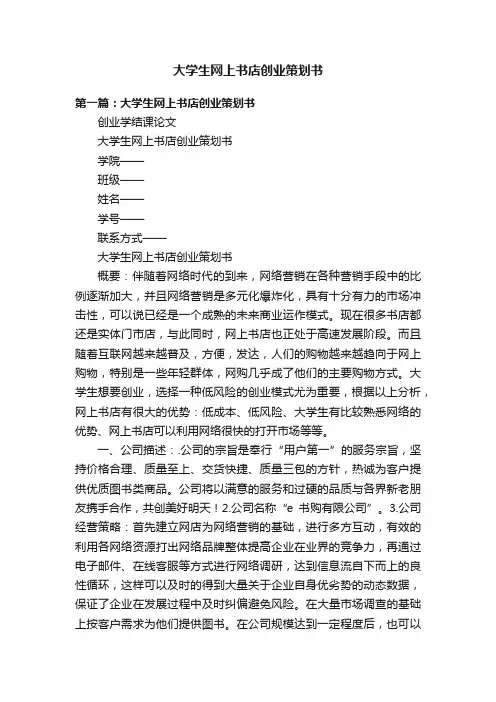 大学生网上书店创业策划书

第一篇：大学生网上书店创业策划书

创业学结课论文

大学生网上书店创业策划书

学院——

班级——

姓名——

学号——

联系方式——

大学生网上书店创业策划书

概要：伴随着网络时代的到来，网络营销在各种营销手段中的比例逐渐加大，并且网络营销是多元化爆炸化，具有十分有力的市场冲击性，可以说已经是一个成熟的未来商业运作模式。现在很多书店都还是实体门市店，与此同时，网上书店也正处于高速发展阶段。而且随着互联网越来越普及，方便，发达，人们的购物越来越趋向于网上购物，特别是一些年轻群体，网购几乎成了他们的主要购物方式。大学生想要创业，选择一种低风险的创业模式尤为重要，根据以上分析，网上书店有很大的优势：低成本、低风险、大学生有比较熟悉网络的优势、网上书店可以利用网络很快的打开市场等等。

一、公司描述：.公司的宗旨是奉行“用户第一”的服务宗旨，坚持价格合理、质量至上、交货快捷、质量三包的方针，热诚为客户提供优质图书类商品。公司将以满意的服务和过硬的品质与各界新老朋友携手合作，共创美好明天！2.公司名称“e 书购有限公司”。3.公司经营策略：首先建立网店为网络营销的基础，进行多方互动，有效的利用各网络资源打出网络品牌整体提高企业在业界的竞争力，再通过电子邮件、在线客服等方式进行网络调研，达到信息流自下而上的良性循环，这样可以及时的得到大量关于企业自身优劣势的动态数据，保证了企业在发展过程中及时纠偏避免风险。在大量市场调查的基础上按客户需求为他们提供图书。在公司规模达到一定程度后，也可以